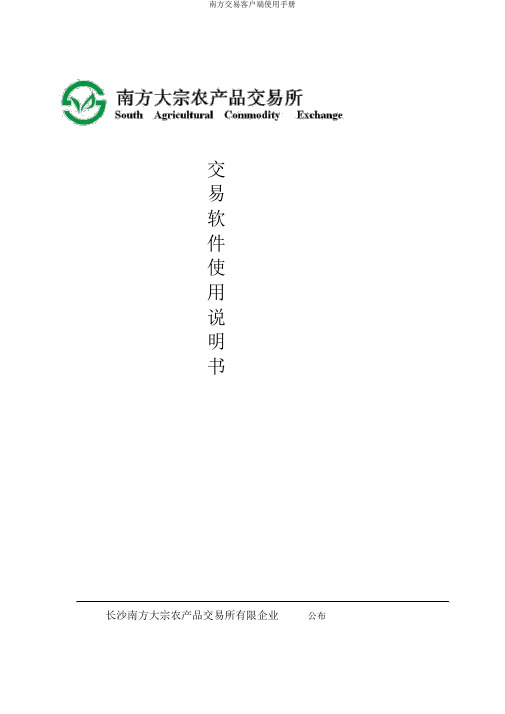 南方交易客户端使用手册

南方大宗农产品交易所
South Agricultural Commodity Exchange

交易软件使用说明书

长沙南方大宗农产品交易所有限企业 公布